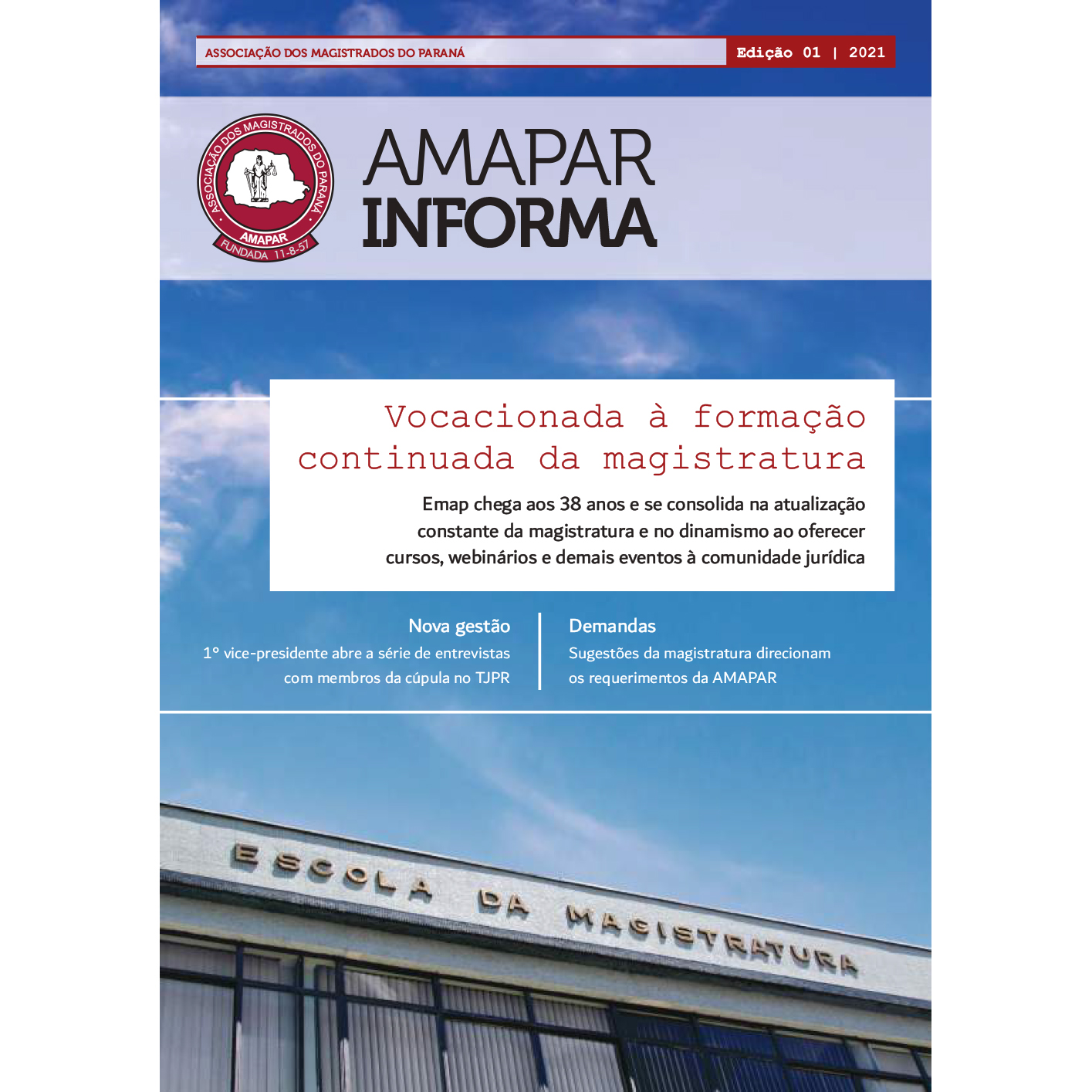 ASSOCIAÇÃO DOS MAGISTRADOS DO PARANÁ
Edição 01 | 2021

ASSOCIAÇÃO DOS MAGISTRADOS DO PARANÁ
AMAPAR
FUNDADA 11-8-57

AMAPAR
INFORMA

Vocacionada à formação continuada da magistratura

Emap chega aos 38 anos e se consolida na atualização constante da magistratura e no dinamismo ao oferecer cursos, webinários e demais eventos à comunidade jurídica

Nova gestão
1º vice-presidente abre a série de entrevistas com membros da cúpula no TJPR

Demandas
Sugestões da magistratura direcionam os requerimentos da AMAPAR

ESCOLA DA MAGISTRATURA